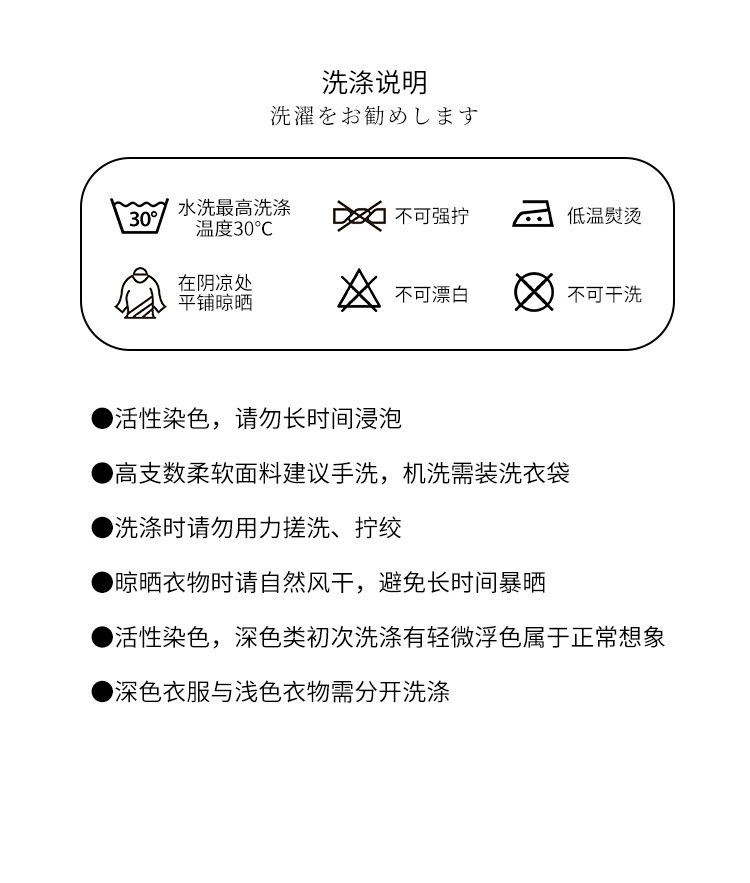 洗涤说明

洗濯をお勧めします

30°

水洗最高洗涤温度30°C

不可强拧

低温熨烫

在阴凉处平铺晾晒

不可漂白

不可干洗

●活性染色，请勿长时间浸泡

●高支数柔软面料建议手洗，机洗需装洗衣袋

●洗涤时请勿用力搓洗、拧绞

●晾晒衣物时请自然风干，避免长时间暴晒

●活性染色，深色类初次洗涤有轻微浮色属于正常想象

●深色衣服与浅色衣物需分开洗涤